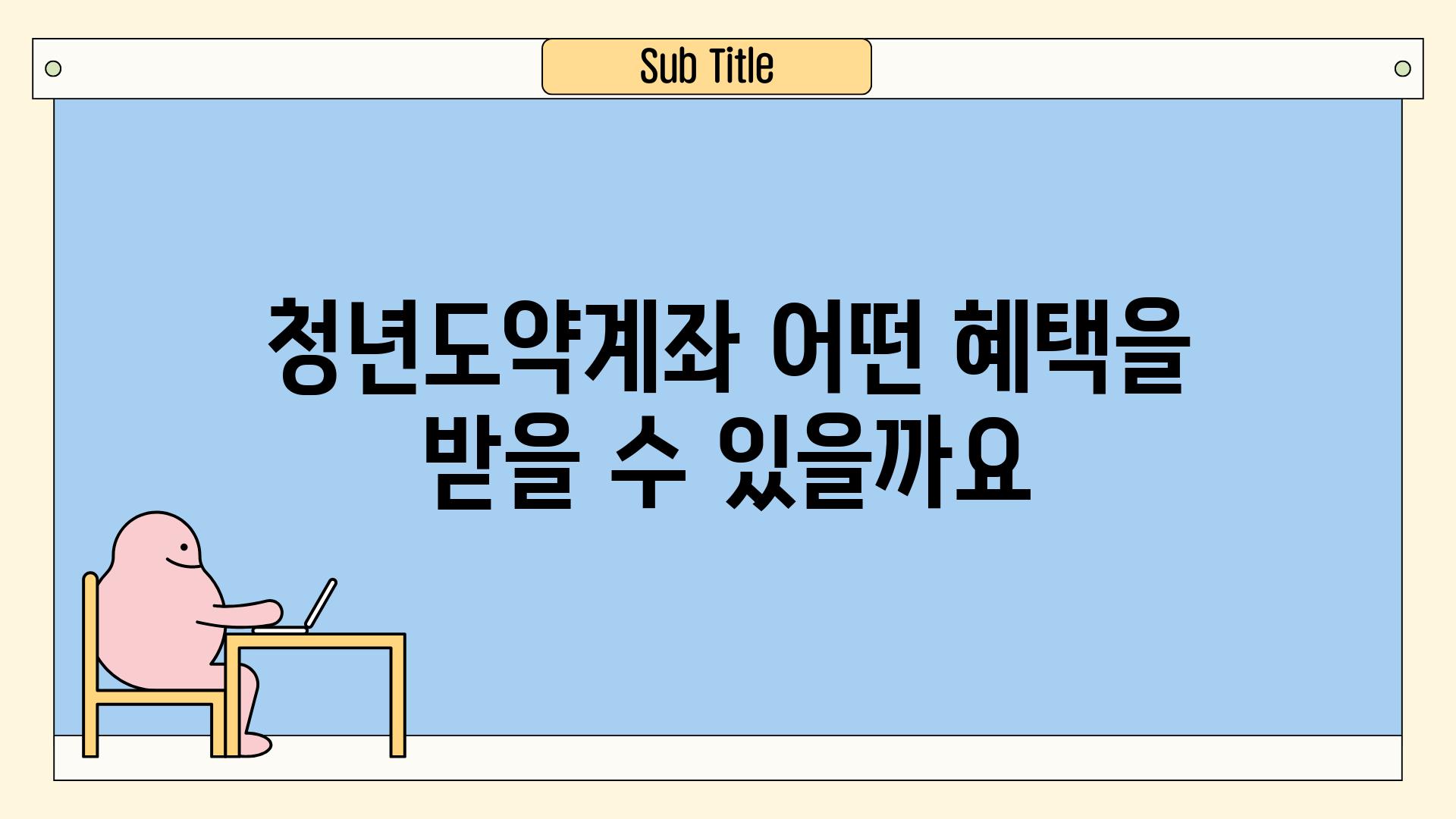 Sub Title

청년도약계좌 어떤 혜택을 받을 수 있을까요